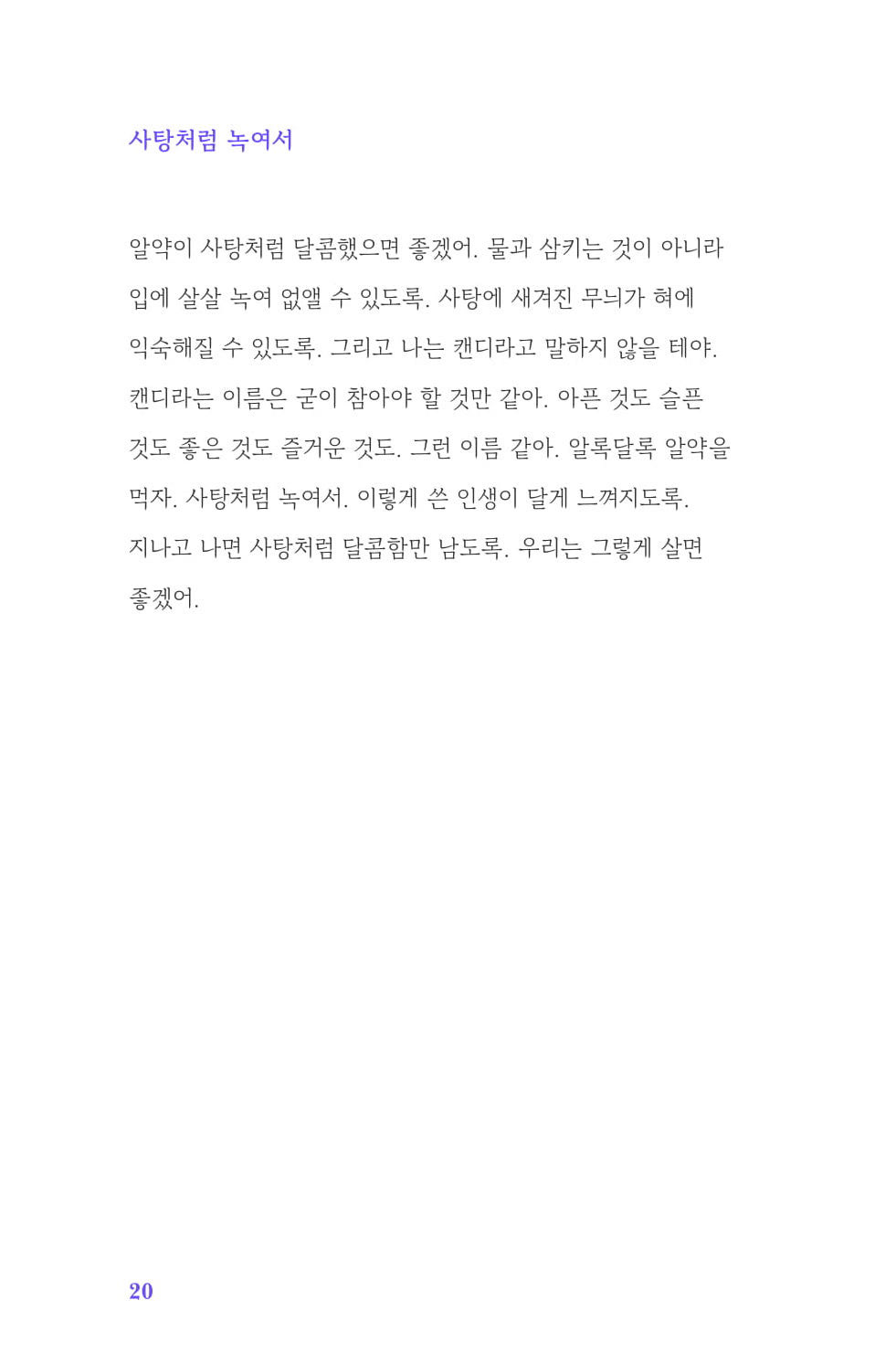 사탕처럼 녹여서

알약이 사탕처럼 달콤했으면 좋겠어. 물과 삼키는 것이 아니라 입에 살살 녹여 없앨 수 있도록. 사탕에 새겨진 무늬가 혀에 익숙해질 수 있도록. 그리고 나는 캔디라고 말하지 않을 테야. 캔디라는 이름은 굳이 참아야 할 것만 같아. 아픈 것도 슬픈 것도 좋은 것도 즐거운 것도. 그런 이름 같아. 알록달록 알약을 먹자. 사탕처럼 녹여서. 이렇게 쓴 인생이 달게 느껴지도록. 지나고 나면 사탕처럼 달콤함만 남도록. 우리는 그렇게 살면 좋겠어.

20